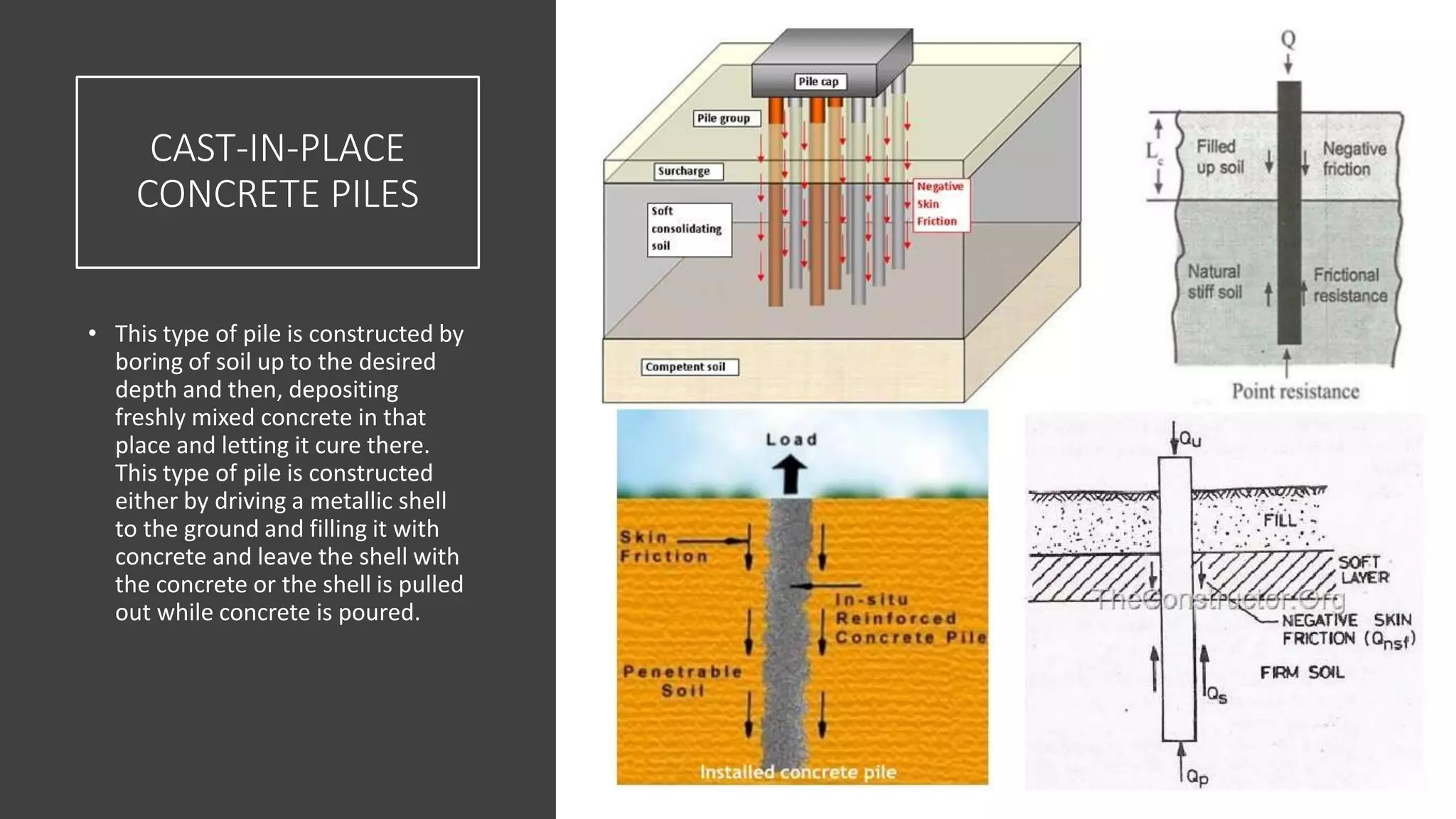 CAST-IN-PLACE CONCRETE PILES

• This type of pile is constructed by boring of soil up to the desired depth and then, depositing freshly mixed concrete in that place and letting it cure there. This type of pile is constructed either by driving a metallic shell to the ground and filling it with concrete and leave the shell with the concrete or the shell is pulled out while concrete is poured.

Pile cap
Pile group
Surcharge
Soft consolidating soil
Negative Skin Friction
Competent soil

Q
$L_c$
Filled up soil
Negative friction
Natural stiff soil
Frictional resistance
Point resistance

Load
Skin Friction
In-situ Reinforced Concrete Pile
Penetrable Soil
Installed concrete pile

$Q_u$
FILL
SOFT LAYER
TheConstructor.Org
NEGATIVE SKIN FRICTION ($Q_{nsf}$)
FIRM SOIL
$Q_s$
$Q_p$